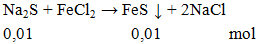 $Na_2S + FeCl_2 \rightarrow FeS \downarrow + 2NaCl$

0,01 0,01 mol